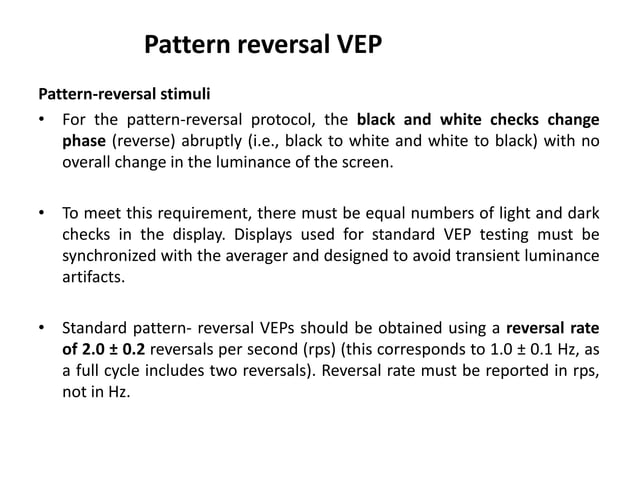 Pattern reversal VEP

Pattern-reversal stimuli

• For the pattern-reversal protocol, the black and white checks change phase (reverse) abruptly (i.e., black to white and white to black) with no overall change in the luminance of the screen.

• To meet this requirement, there must be equal numbers of light and dark checks in the display. Displays used for standard VEP testing must be synchronized with the averager and designed to avoid transient luminance artifacts.

• Standard pattern- reversal VEPs should be obtained using a reversal rate of 2.0 ± 0.2 reversals per second (rps) (this corresponds to 1.0 ± 0.1 Hz, as a full cycle includes two reversals). Reversal rate must be reported in rps, not in Hz.